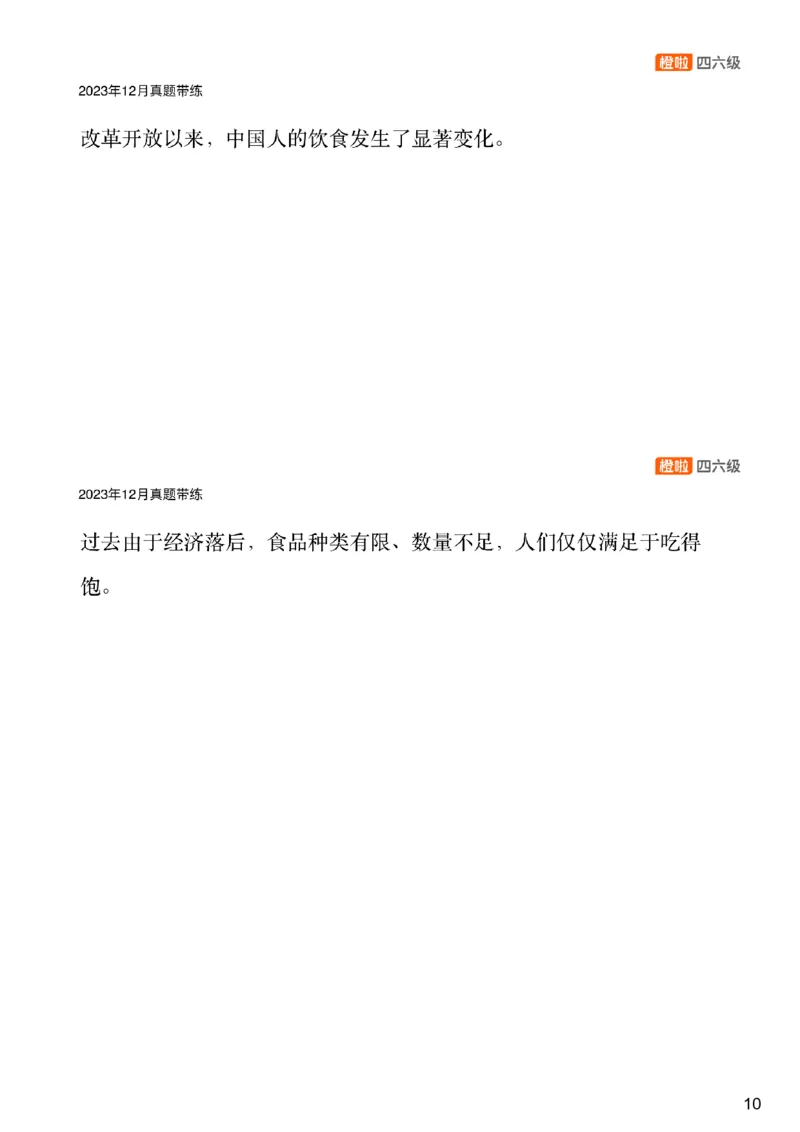 橙啦 四六级

2023年12月真题带练

改革开放以来，中国人的饮食发生了显著变化。

橙啦 四六级

2023年12月真题带练

过去由于经济落后，食品种类有限、数量不足，人们仅仅满足于吃得饱。

10